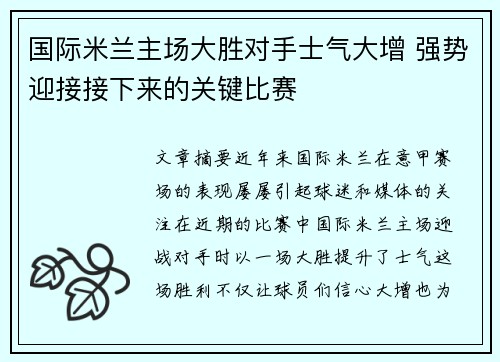 国际米兰主场大胜对手士气大增 强势迎接接下来的关键比赛

文章摘要近年来国际米兰在意甲赛场的表现屡屡引起球迷和媒体的关注在近期的比赛中国际米兰主场迎战对手时以一场大胜提升了士气这场胜利不仅让球员们信心大增也为